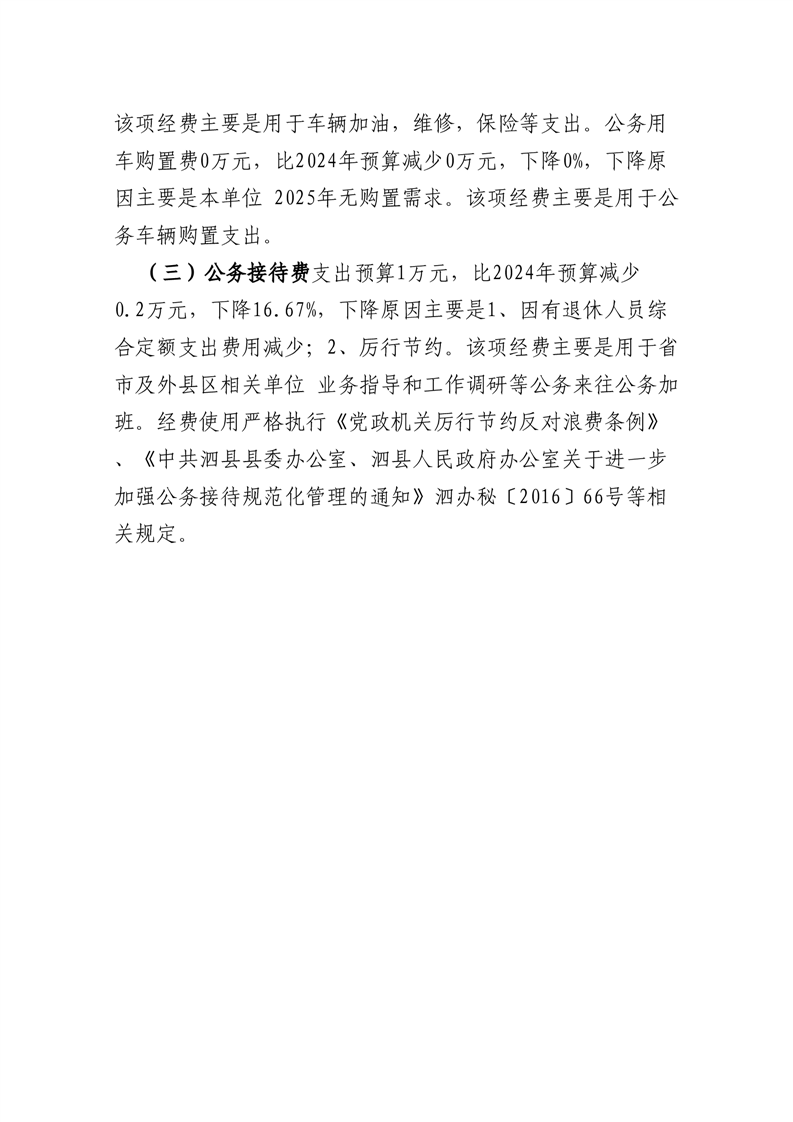 该项经费主要是用于车辆加油，维修，保险等支出。公务用车购置费0万元，比2024年预算减少0万元，下降0%，下降原因主要是本单位 2025年无购置需求。该项经费主要是用于公务车辆购置支出。

（三）公务接待费支出预算1万元，比2024年预算减少0.2万元，下降16.67%，下降原因主要是1、因有退休人员综合定额支出费用减少；2、厉行节约。该项经费主要是用于省市及外县区相关单位 业务指导和工作调研等公务来往公务加班。经费使用严格执行《党政机关厉行节约反对浪费条例》、《中共泗县县委办公室、泗县人民政府办公室关于进一步加强公务接待规范化管理的通知》泗办秘〔2016〕66号等相关规定。